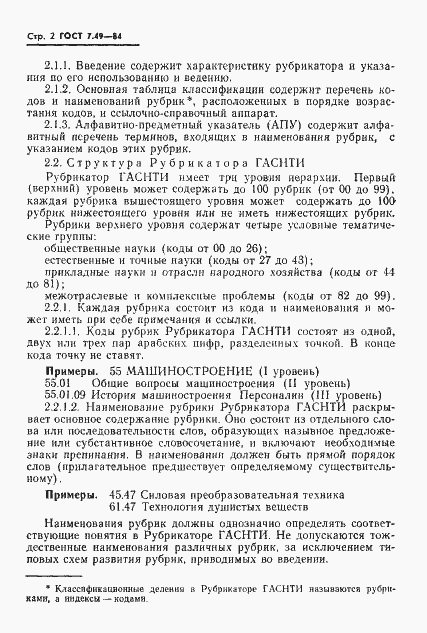 Стр. 2 ГОСТ 7.49—84

2.1.1. Введение содержит характеристику рубрикатора и указания по его использованию и ведению.

2.1.2. Основная таблица классификации содержит перечень кодов и наименований рубрик*, расположенных в порядке возрастания кодов, и ссылочно-справочный аппарат.

2.1.3. Алфавитно-предметный указатель (АПУ) содержит алфавитный перечень терминов, входящих в наименования рубрик, с указанием кодов этих рубрик.

2.2. Структура Рубрикатора ГАСНТИ

Рубрикатор ГАСНТИ имеет три уровня иерархии. Первый (верхний) уровень может содержать до 100 рубрик (от 00 до 99), каждая рубрика вышестоящего уровня может содержать до 100 рубрик нижестоящего уровня или не иметь нижестоящих рубрик.

Рубрики верхнего уровня содержат четыре условные тематические группы:

общественные науки (коды от 00 до 26);

естественные и точные науки (коды от 27 до 43);

прикладные науки и отрасли народного хозяйства (коды от 44 до 81);

межотраслевые и комплексные проблемы (коды от 82 до 99).

2.2.1. Каждая рубрика состоит из кода и наименования и может иметь при себе примечания и ссылки.

2.2.1.1. Коды рубрик Рубрикатора ГАСНТИ состоят из одной, двух или трех пар арабских цифр, разделенных точкой. В конце кода точку не ставят.

Примеры. 55 МАШИНОСТРОЕНИЕ (I уровень)
55.01 Общие вопросы машиностроения (II уровень)
55.01.09 История машиностроения Персоналии (III уровень)

2.2.1.2. Наименование рубрики Рубрикатора ГАСНТИ раскрывает основное содержание рубрики. Оно состоит из отдельного слова или последовательности слов, образующих назывное предложение или субстантивное словосочетание, и включают необходимые знаки препинания. В наименовании должен быть прямой порядок слов (прилагательное предшествует определяемому существительному).

Примеры. 45.47 Силовая преобразовательная техника
61.47 Технология душистых веществ

Наименования рубрик должны однозначно определять соответствующие понятия в Рубрикаторе ГАСНТИ. Не допускаются тождественные наименования различных рубрик, за исключением типовых схем развития рубрик, приводимых во введении.

* Классификационные деления в Рубрикаторе ГАСНТИ называются рубриками, а индексы — кодами.